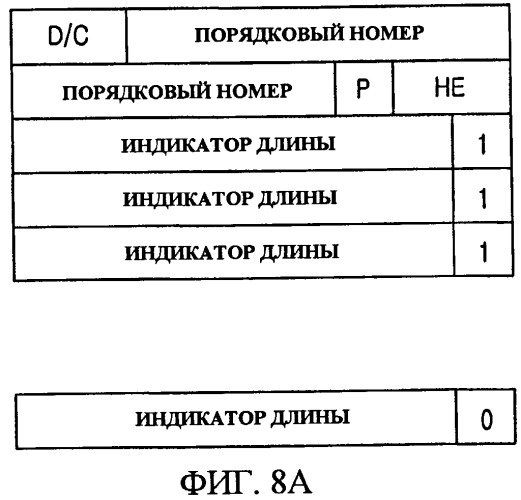 D/C
ПОРЯДКОВЫЙ НОМЕР
ПОРЯДКОВЫЙ НОМЕР
P
HE
ИНДИКАТОР ДЛИНЫ
1
ИНДИКАТОР ДЛИНЫ
1
ИНДИКАТОР ДЛИНЫ
1

ИНДИКАТОР ДЛИНЫ
0

ФИГ. 8А